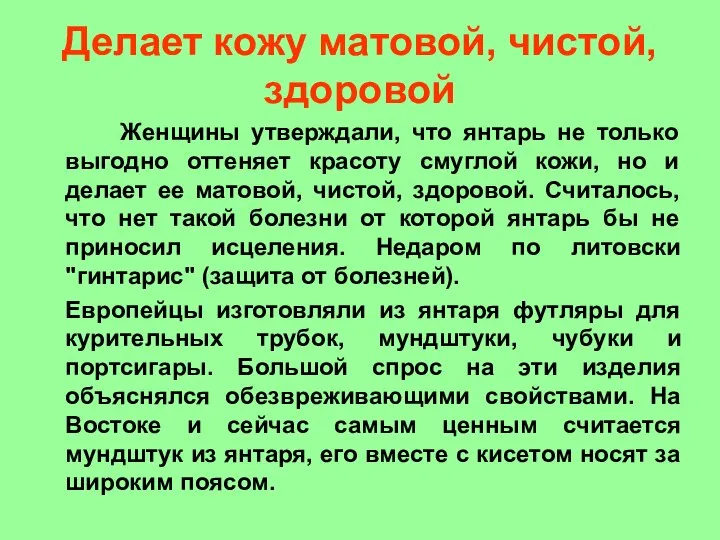 Делает кожу матовой, чистой, здоровой

Женщины утверждали, что янтарь не только выгодно оттеняет красоту смуглой кожи, но и делает ее матовой, чистой, здоровой. Считалось, что нет такой болезни от которой янтарь бы не приносил исцеления. Недаром по литовски "гинтарис" (защита от болезней).

Европейцы изготовляли из янтаря футляры для курительных трубок, мундштуки, чубуки и портсигары. Большой спрос на эти изделия объяснялся обезвреживающими свойствами. На Востоке и сейчас самым ценным считается мундштук из янтаря, его вместе с кисетом носят за широким поясом.